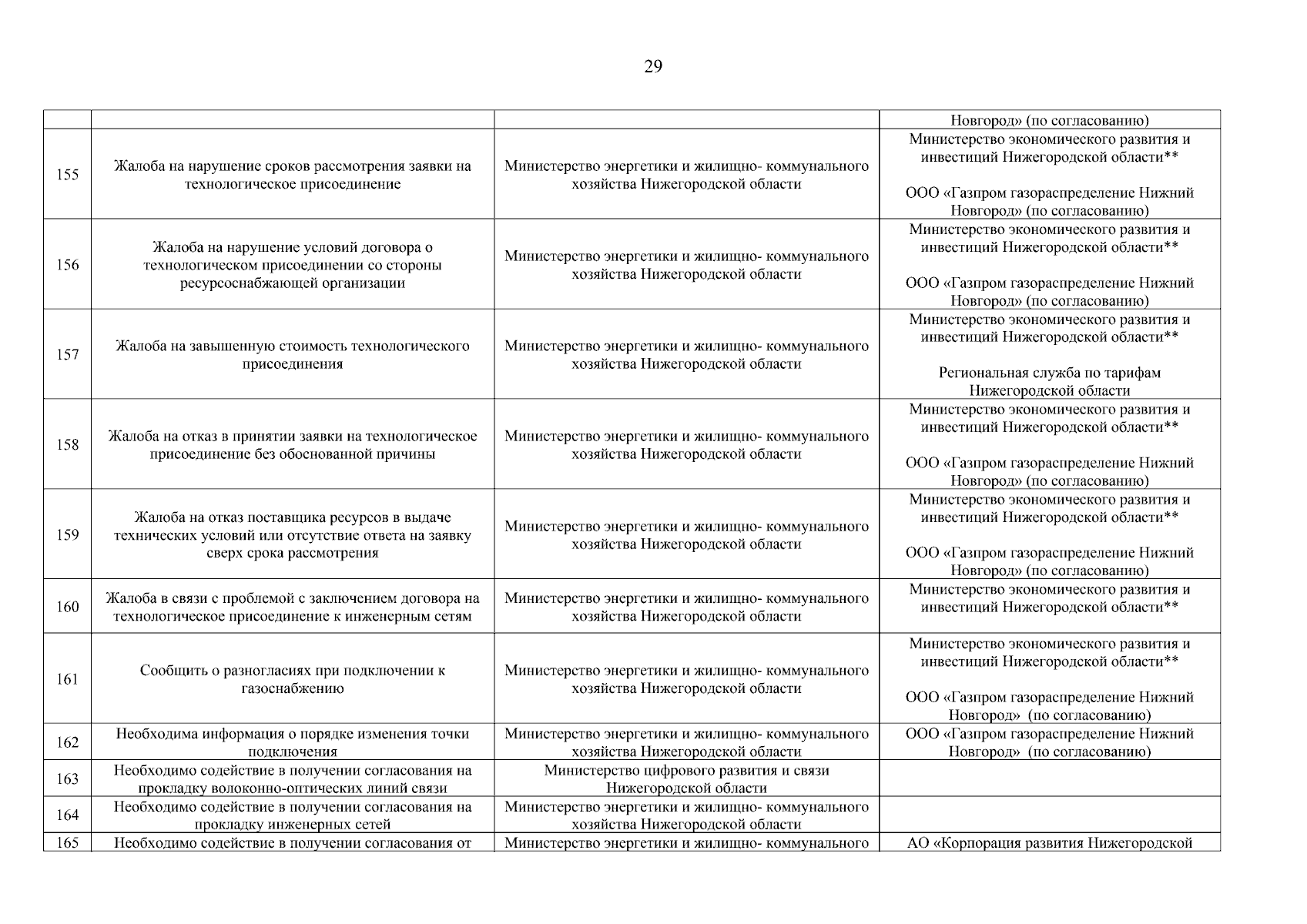 29

| | | | |
|---|---|---|---|
| | | | Новгород» (по согласованию) |
| 155 | Жалоба на нарушение сроков рассмотрения заявки на технологическое присоединение | Министерство энергетики и жилищно- коммунального хозяйства Нижегородской области | Министерство экономического развития и инвестиций Нижегородской области** ООО «Газпром газораспределение Нижний Новгород» (по согласованию) |
| 156 | Жалоба на нарушение условий договора о технологическом присоединении со стороны ресурсоснабжающей организации | Министерство энергетики и жилищно- коммунального хозяйства Нижегородской области | Министерство экономического развития и инвестиций Нижегородской области** ООО «Газпром газораспределение Нижний Новгород» (по согласованию) |
| 157 | Жалоба на завышенную стоимость технологического присоединения | Министерство энергетики и жилищно- коммунального хозяйства Нижегородской области | Министерство экономического развития и инвестиций Нижегородской области** Региональная служба по тарифам Нижегородской области |
| 158 | Жалоба на отказ в принятии заявки на технологическое присоединение без обоснованной причины | Министерство энергетики и жилищно- коммунального хозяйства Нижегородской области | Министерство экономического развития и инвестиций Нижегородской области** ООО «Газпром газораспределение Нижний Новгород» (по согласованию) |
| 159 | Жалоба на отказ поставщика ресурсов в выдаче технических условий или отсутствие ответа на заявку сверх срока рассмотрения | Министерство энергетики и жилищно- коммунального хозяйства Нижегородской области | Министерство экономического развития и инвестиций Нижегородской области** ООО «Газпром газораспределение Нижний Новгород» (по согласованию) |
| 160 | Жалоба в связи с проблемой с заключением договора на технологическое присоединение к инженерным сетям | Министерство энергетики и жилищно- коммунального хозяйства Нижегородской области | Министерство экономического развития и инвестиций Нижегородской области** |
| 161 | Сообщить о разногласиях при подключении к газоснабжению | Министерство энергетики и жилищно- коммунального хозяйства Нижегородской области | Министерство экономического развития и инвестиций Нижегородской области** ООО «Газпром газораспределение Нижний Новгород» (по согласованию) |
| 162 | Необходима информация о порядке изменения точки подключения | Министерство энергетики и жилищно- коммунального хозяйства Нижегородской области | ООО «Газпром газораспределение Нижний Новгород» (по согласованию) |
| 163 | Необходимо содействие в получении согласования на прокладку волоконно-оптических линий связи | Министерство цифрового развития и связи Нижегородской области | |
| 164 | Необходимо содействие в получении согласования на прокладку инженерных сетей | Министерство энергетики и жилищно- коммунального хозяйства Нижегородской области | |
| 165 | Необходимо содействие в получении согласования от | Министерство энергетики и жилищно- коммунального | АО «Корпорация развития Нижегородской |